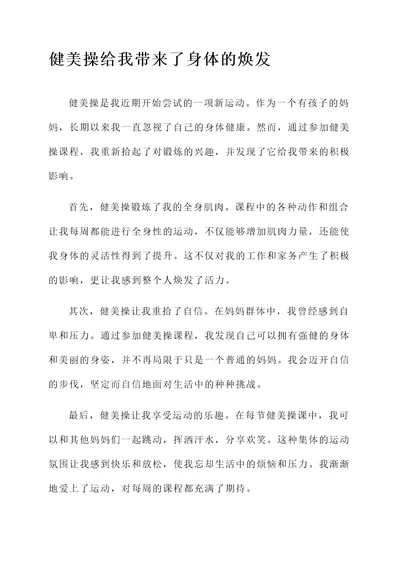 健美操给我带来了身体的焕发

健美操是我近期开始尝试的一项新运动。作为一个有孩子的妈妈，长期以来我一直忽视了自己的身体健康。然而，通过参加健美操课程，我重新拾起了对锻炼的兴趣，并发现了它给我带来的积极影响。

首先，健美操锻炼了我的全身肌肉。课程中的各种动作和组合让我每周都能进行全身性的运动，不仅能够增加肌肉力量，还能使我身体的灵活性得到了提升。这不仅对我的工作和家务产生了积极的影响，更让我感到整个人焕发了活力。

其次，健美操让我重拾了自信。在妈妈群体中，我曾经感到自卑和压力。通过参加健美操课程，我发现自己可以拥有强健的身体和美丽的身姿，并不再局限于只是一个普通的妈妈。我会迈开自信的步伐，坚定而自信地面对生活中的种种挑战。

最后，健美操让我享受运动的乐趣。在每节健美操课中，我可以和其他妈妈们一起跳动，挥洒汗水，分享欢笑。这种集体的运动氛围让我感到快乐和放松，使我忘却生活中的烦恼和压力。我渐渐地爱上了运动，对每周的课程都充满了期待。